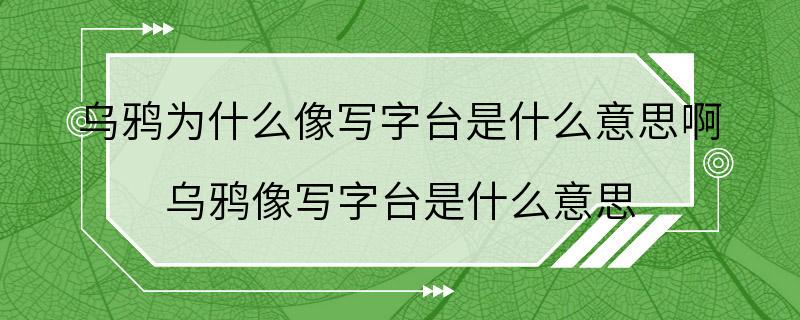 乌鸦为什么像写字台是什么意思啊

乌鸦像写字台是什么意思